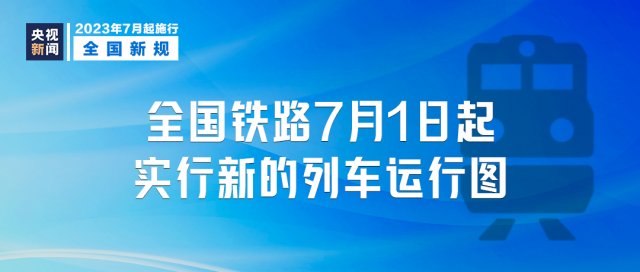 央视新闻

2023年7月起施行
全国新规

全国铁路7月1日起
实行新的列车运行图